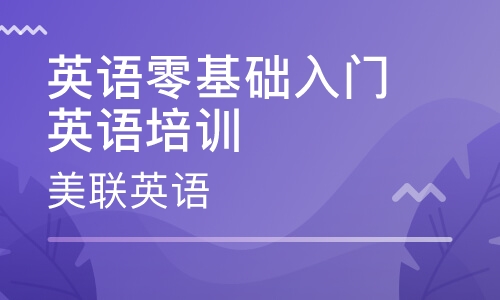 英语零基础入门
英语培训

美联英语